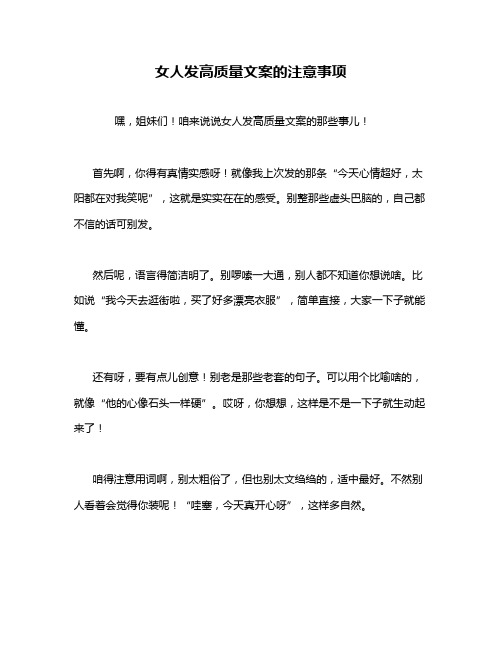 女人发高质量文案的注意事项

嘿，姐妹们！咱来说说女人发高质量文案的那些事儿！

首先啊，你得有真情实感呀！就像我上次发的那条“今天心情超好，太阳都在对我笑呢”，这就是实实在在的感受。别整那些虚头巴脑的，自己都不信的话可别发。

然后呢，语言得简洁明了。别啰嗦一大通，别人都不知道你想说啥。比如说“我今天去逛街啦，买了好多漂亮衣服”，简单直接，大家一下子就能懂。

还有呀，要有点儿创意！别老是那些老套的句子。可以用个比喻啥的，就像“他的心像石头一样硬”。哎呀，你想想，这样是不是一下子就生动起来了！

咱得注意用词啊，别太粗俗了，但也别太文绉绉的，适中最好。不然别人看着会觉得你装呢！“哇塞，今天真开心呀”，这样多自然。